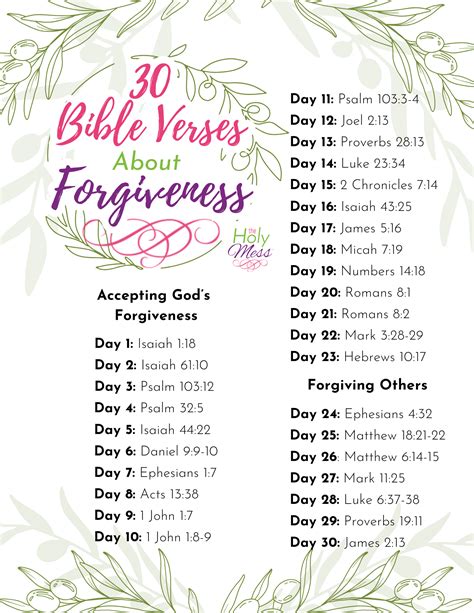 30 Bible Verses About Forgiveness

the Holy Mess

Accepting God's Forgiveness

Day 1: Isaiah 1:18
Day 2: Isaiah 61:10
Day 3: Psalm 103:12
Day 4: Psalm 32:5
Day 5: Isaiah 44:22
Day 6: Daniel 9:9-10
Day 7: Ephesians 1:7
Day 8: Acts 13:38
Day 9: 1 John 1:7
Day 10: 1 John 1:8-9
Day 11: Psalm 103:3-4
Day 12: Joel 2:13
Day 13: Proverbs 28:13
Day 14: Luke 23:34
Day 15: 2 Chronicles 7:14
Day 16: Isaiah 43:25
Day 17: James 5:16
Day 18: Micah 7:19
Day 19: Numbers 14:18
Day 20: Romans 8:1
Day 21: Romans 8:2
Day 22: Mark 3:28-29
Day 23: Hebrews 10:17

Forgiving Others

Day 24: Ephesians 4:32
Day 25: Matthew 18:21-22
Day 26: Matthew 6:14-15
Day 27: Mark 11:25
Day 28: Luke 6:37-38
Day 29: Proverbs 19:11
Day 30: James 2:13